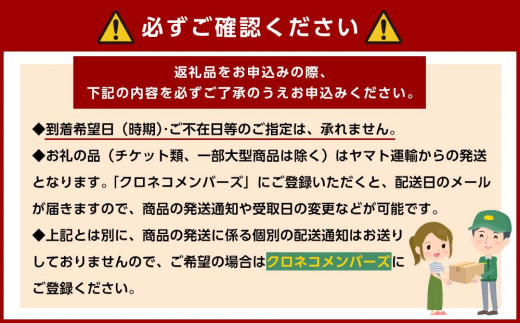 必ずご確認ください

返礼品をお申込みの際、
下記の内容を必ずご了承のうえお申込みください。

◆到着希望日（時期）·ご不在日等のご指定は、承れません。

◆お礼の品（チケット類、一部大型商品は除く）はヤマト運輸からの発送となります。「クロネコメンバーズ」にご登録いただくと、配送日のメールが届きますので、商品の発送通知や受取日の変更などが可能です。

◆上記とは別に、商品の発送に係る個別の配送通知はお送りしておりませんので、ご希望の場合はクロネコメンバーズにご登録ください。